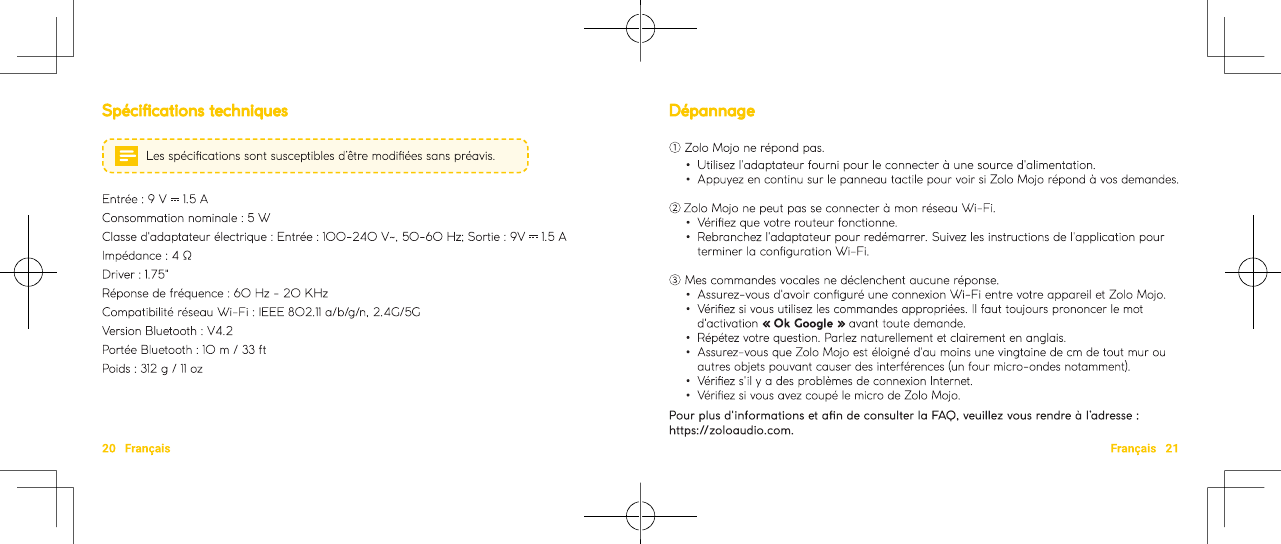 Spécifications techniques

Les spécifications sont susceptibles d'être modifiées sans préavis.

Entrée : 9 V ⎓ 1.5 A
Consommation nominale : 5 W
Classe d'adaptateur électrique : Entrée : 100-240 V~, 50-60 Hz; Sortie : 9V ⎓ 1.5 A
Impédance : 4 Ω
Driver : 1.75"
Réponse de fréquence : 60 Hz - 20 KHz
Compatibilité réseau Wi-Fi : IEEE 802.11 a/b/g/n, 2.4G/5G
Version Bluetooth : V4.2
Portée Bluetooth : 10 m / 33 ft
Poids : 312 g / 11 oz

20 Français

Dépannage

① Zolo Mojo ne répond pas.
• Utilisez l'adaptateur fourni pour le connecter à une source d'alimentation.
• Appuyez en continu sur le panneau tactile pour voir si Zolo Mojo répond à vos demandes.

② Zolo Mojo ne peut pas se connecter à mon réseau Wi-Fi.
• Vérifiez que votre routeur fonctionne.
• Rebranchez l'adaptateur pour redémarrer. Suivez les instructions de l'application pour terminer la configuration Wi-Fi.

③ Mes commandes vocales ne déclenchent aucune réponse.
• Assurez-vous d'avoir configuré une connexion Wi-Fi entre votre appareil et Zolo Mojo.
• Vérifiez si vous utilisez les commandes appropriées. Il faut toujours prononcer le mot d'activation « Ok Google » avant toute demande.
• Répétez votre question. Parlez naturellement et clairement en anglais.
• Assurez-vous que Zolo Mojo est éloigné d'au moins une vingtaine de cm de tout mur ou autres objets pouvant causer des interférences (un four micro-ondes notamment).
• Vérifiez s'il y a des problèmes de connexion Internet.
• Vérifiez si vous avez coupé le micro de Zolo Mojo.

Pour plus d'informations et afin de consulter la FAQ, veuillez vous rendre à l'adresse : https://zoloaudio.com.

Français 21